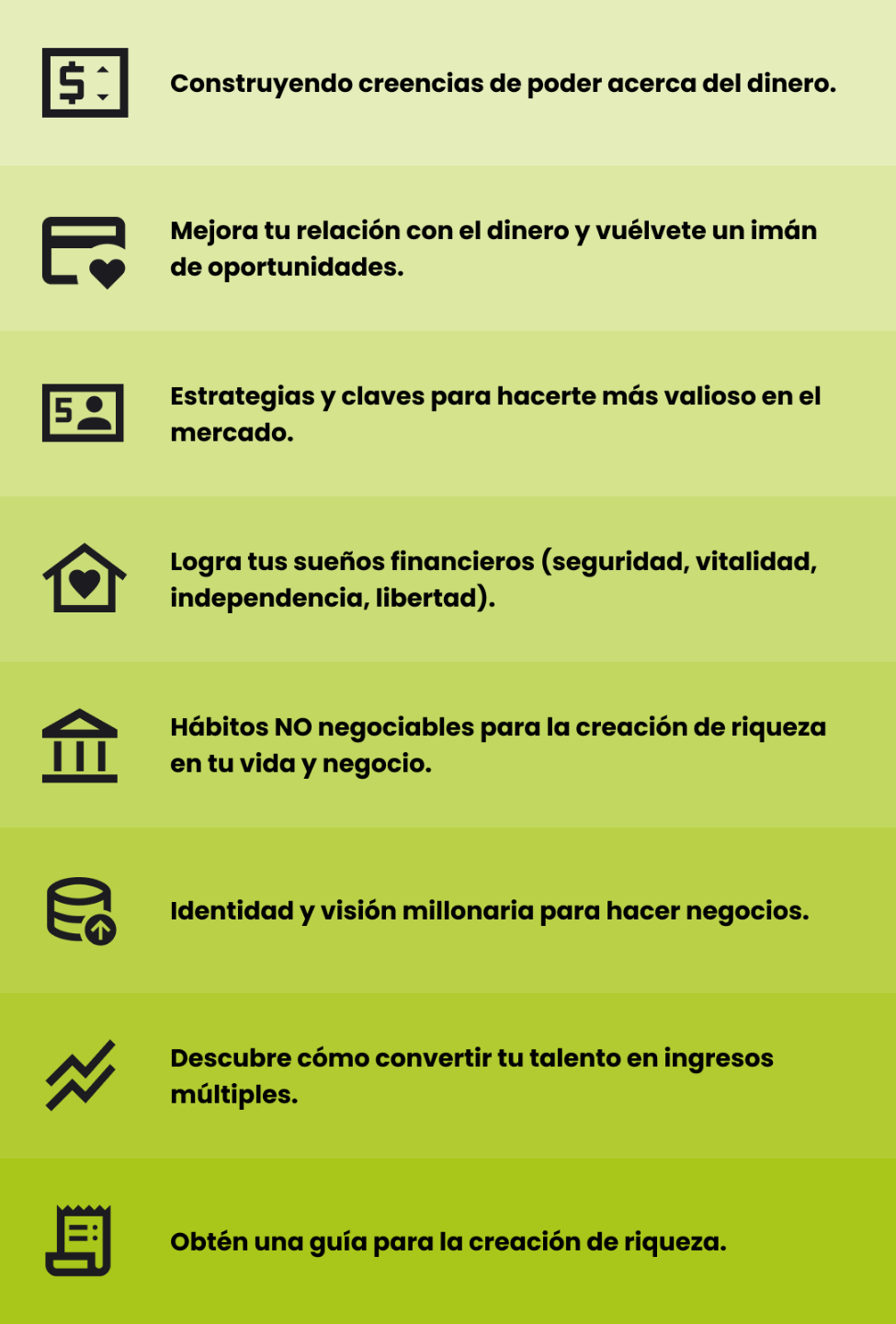 Construyendo creencias de poder acerca del dinero.

Mejora tu relación con el dinero y vuélvete un imán de oportunidades.

Estrategias y claves para hacerte más valioso en el mercado.

Logra tus sueños financieros (seguridad, vitalidad, independencia, libertad).

Hábitos NO negociables para la creación de riqueza en tu vida y negocio.

Identidad y visión millonaria para hacer negocios.

Descubre cómo convertir tu talento en ingresos múltiples.

Obtén una guía para la creación de riqueza.